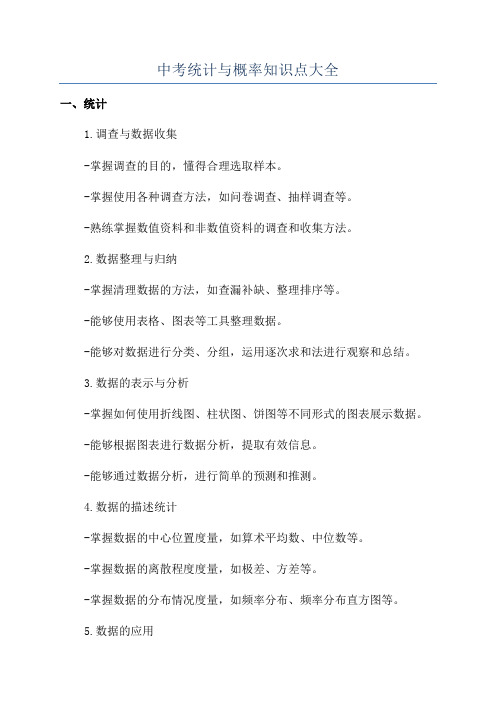 中考统计与概率知识点大全

一、统计

1.调查与数据收集

-掌握调查的目的，懂得合理选取样本。

-掌握使用各种调查方法，如问卷调查、抽样调查等。

-熟练掌握数值资料和非数值资料的调查和收集方法。

2.数据整理与归纳

-掌握清理数据的方法，如查漏补缺、整理排序等。

-能够使用表格、图表等工具整理数据。

-能够对数据进行分类、分组，运用逐次求和法进行观察和总结。

3.数据的表示与分析

-掌握如何使用折线图、柱状图、饼图等不同形式的图表展示数据。

-能够根据图表进行数据分析，提取有效信息。

-能够通过数据分析，进行简单的预测和推测。

4.数据的描述统计

-掌握数据的中心位置度量，如算术平均数、中位数等。

-掌握数据的离散程度度量，如极差、方差等。

-掌握数据的分布情况度量，如频率分布、频率分布直方图等。

5.数据的应用